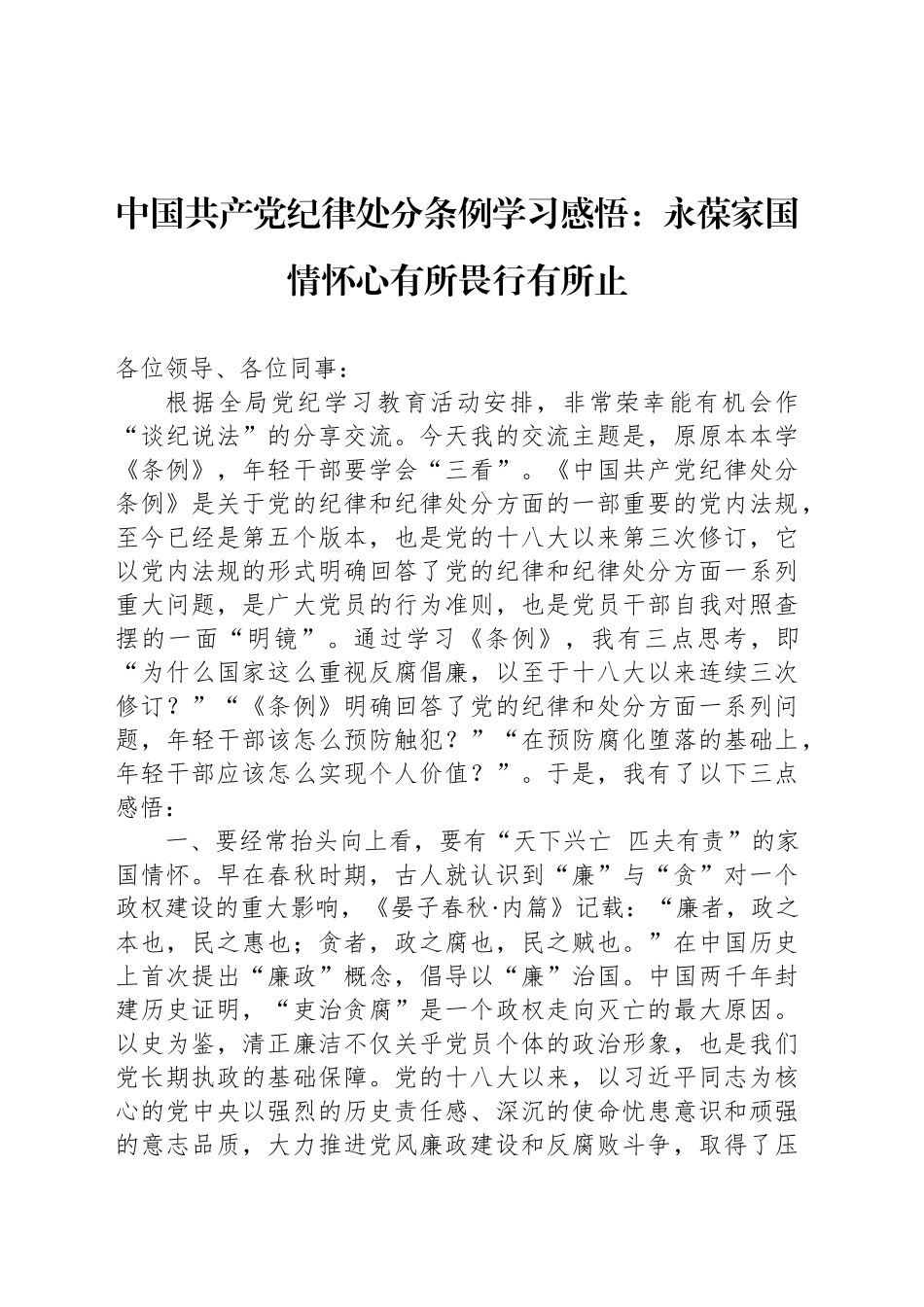 中国共产党纪律处分条例学习感悟：永葆家国情怀心有所畏行有所止

各位领导、各位同事：

根据全局党纪学习教育活动安排，非常荣幸能有机会作“谈纪说法”的分享交流。今天我的交流主题是，原原本本学《条例》，年轻干部要学会“三看”。《中国共产党纪律处分条例》是关于党的纪律和纪律处分方面的一部重要的党内法规，至今已经是第五个版本，也是党的十八大以来第三次修订，它以党内法规的形式明确回答了党的纪律和纪律处分方面一系列重大问题，是广大党员的行为准则，也是党员干部自我对照查摆的一面“明镜”。通过学习《条例》，我有三点思考，即“为什么国家这么重视反腐倡廉，以至于十八大以来连续三次修订？”“《条例》明确回答了党的纪律和处分方面一系列问题，年轻干部该怎么预防触犯？”“在预防腐化堕落的基础上，年轻干部应该怎么实现个人价值？”。于是，我有了以下三点感悟：

一、要经常抬头向上看，要有“天下兴亡 匹夫有责”的家国情怀。早在春秋时期，古人就认识到“廉”与“贪”对一个政权建设的重大影响，《晏子春秋·内篇》记载：“廉者，政之本也，民之惠也；贪者，政之腐也，民之贼也。”在中国历史上首次提出“廉政”概念，倡导以“廉”治国。中国两千年封建历史证明，“吏治贪腐”是一个政权走向灭亡的最大原因。以史为鉴，清正廉洁不仅关乎党员个体的政治形象，也是我们党长期执政的基础保障。党的十八大以来，以习近平同志为核心的党中央以强烈的历史责任感、深沉的使命忧患意识和顽强的意志品质，大力推进党风廉政建设和反腐败斗争，取得了压